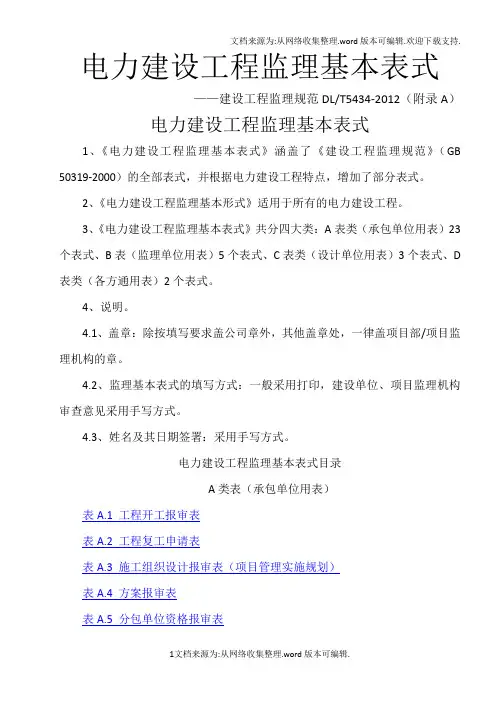 文档来源为:从网络收集整理.word版本可编辑.欢迎下载支持.

电力建设工程监理基本表式

——建设工程监理规范DL/T5434-2012（附录A）

电力建设工程监理基本表式

1、《电力建设工程监理基本表式》涵盖了《建设工程监理规范》（GB 50319-2000）的全部表式，并根据电力建设工程特点，增加了部分表式。

2、《电力建设工程监理基本形式》适用于所有的电力建设工程。

3、《电力建设工程监理基本表式》共分四大类：A表类（承包单位用表）23个表式、B表（监理单位用表）5个表式、C表类（设计单位用表）3个表式、D表类（各方通用表）2个表式。

4、说明。

4.1、盖章：除按填写要求盖公司章外，其他盖章处，一律盖项目部/项目监理机构的章。

4.2、监理基本表式的填写方式：一般采用打印，建设单位、项目监理机构审查意见采用手写方式。

4.3、姓名及其日期签署：采用手写方式。

电力建设工程监理基本表式目录

A类表（承包单位用表）

表A.1 工程开工报审表

表A.2 工程复工申请表

表A.3 施工组织设计报审表（项目管理实施规划）

表A.4 方案报审表

表A.5 分包单位资格报审表

1文档来源为:从网络收集整理.word版本可编辑.